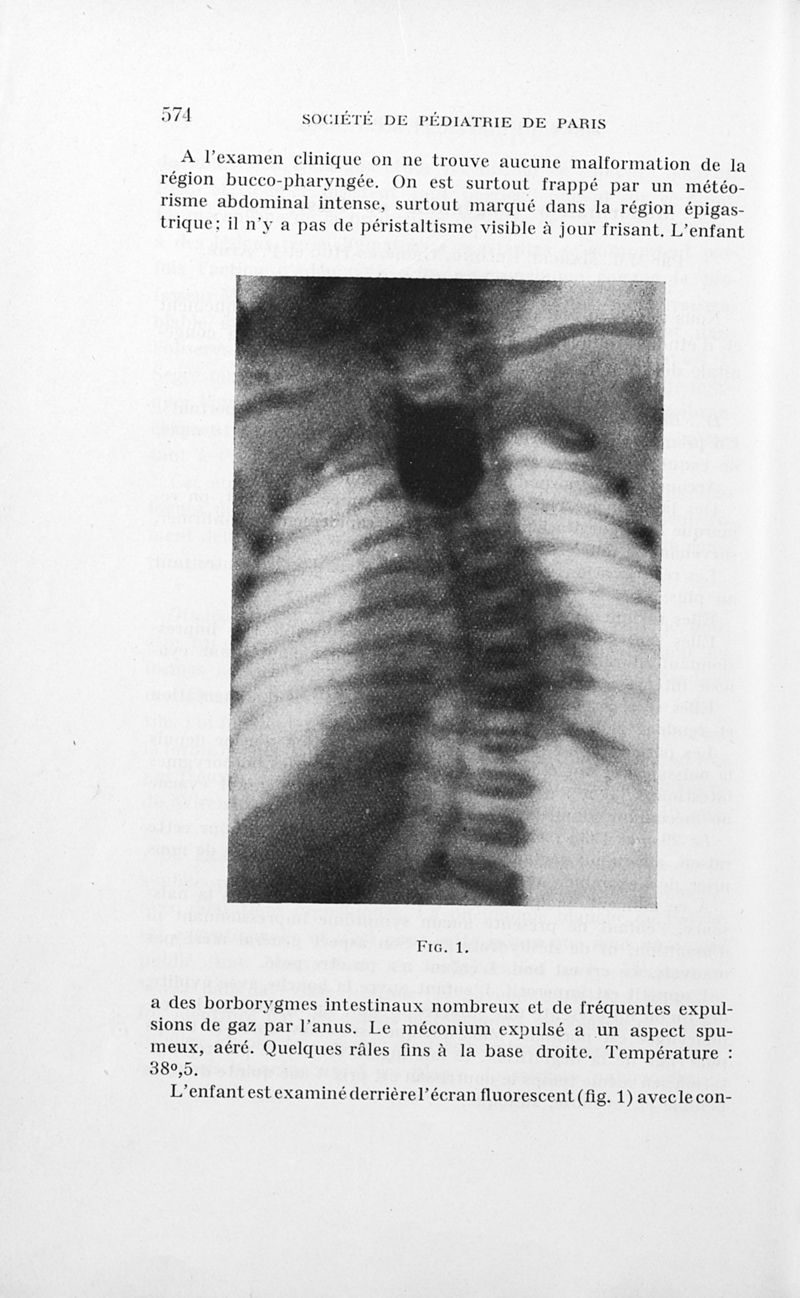 574 SOCIÉTÉ DE PÉDIATRIE DE PARIS

A l'examen clinique on ne trouve aucune malformation de la région bucco-pharyngée. On est surtout frappé par un météorisme abdominal intense, surtout marqué dans la région épigastrique; il n'y a pas de péristaltisme visible à jour frisant. L'enfant

FIG. 1.

a des borborygmes intestinaux nombreux et de fréquentes expulsions de gaz par l'anus. Le méconium expulsé a un aspect spumeux, aéré. Quelques râles fins à la base droite. Température : 38°,5.

L'enfant est examiné derrière l'écran fluorescent (fig. 1) avec le con-